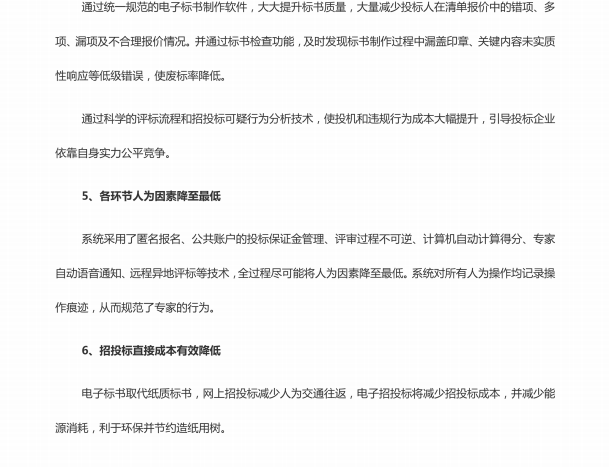 通过统一规范的电子标书制作软件，大大提升标书质量，大量减少投标人在清单报价中的错项、多项、漏项及不合理报价情况。并通过标书检查功能，及时发现标书制作过程中漏盖印章、关键内容未实质性响应等低级错误，使废标率降低。

通过科学的评标流程和招投标可疑行为分析技术，使投机和违规行为成本大幅提升，引导投标企业依靠自身实力公平竞争。

5、各环节人为因素降至最低

系统采用了匿名报名、公共账户的投标保证金管理、评审过程不可逆、计算机自动计算得分、专家自动语音通知、远程异地评标等技术，全过程尽可能将人为因素降至最低。系统对所有人为操作均记录操作痕迹，从而规范了专家的行为。

6、招投标直接成本有效降低

电子标书取代纸质标书，网上招投标减少人为交通往返，电子招投标将减少招投标成本，并减少能源消耗，利于环保并节约造纸用树。